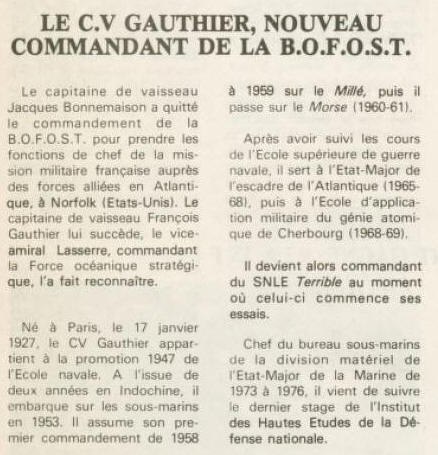 LE C.V GAUTHIER, NOUVEAU COMMANDANT DE LA B.O.F.O.S.T.

Le capitaine de vaisseau Jacques Bonnemaison a quitté le commandement de la B.O.F.O.S.T. pour prendre les fonctions de chef de la mission militaire française auprès des forces alliées en Atlantique, à Norfolk (Etats-Unis). Le capitaine de vaisseau François Gauthier lui succède, le vice-amiral Lasserre, commandant la Force océanique stratégique, l'a fait reconnaître.

Né à Paris, le 17 janvier 1927, le CV Gauthier appartient à la promotion 1947 de l'Ecole navale. A l'issue de deux années en Indochine, il embarque sur les sous-marins en 1953. Il assume son premier commandement de 1958 à 1959 sur le Millé, puis il passe sur le Morse (1960-61).

Après avoir suivi les cours de l'Ecole supérieure de guerre navale, il sert à l'Etat-Major de l'escadre de l'Atlantique (1965-68), puis à l'Ecole d'application militaire du génie atomique de Cherbourg (1968-69).

Il devient alors commandant du SNLE Terrible au moment où celui-ci commence ses essais.

Chef du bureau sous-marins de la division matériel de l'Etat-Major de la Marine de 1973 à 1976, il vient de suivre le dernier stage de l'Institut des Hautes Etudes de la Défense nationale.